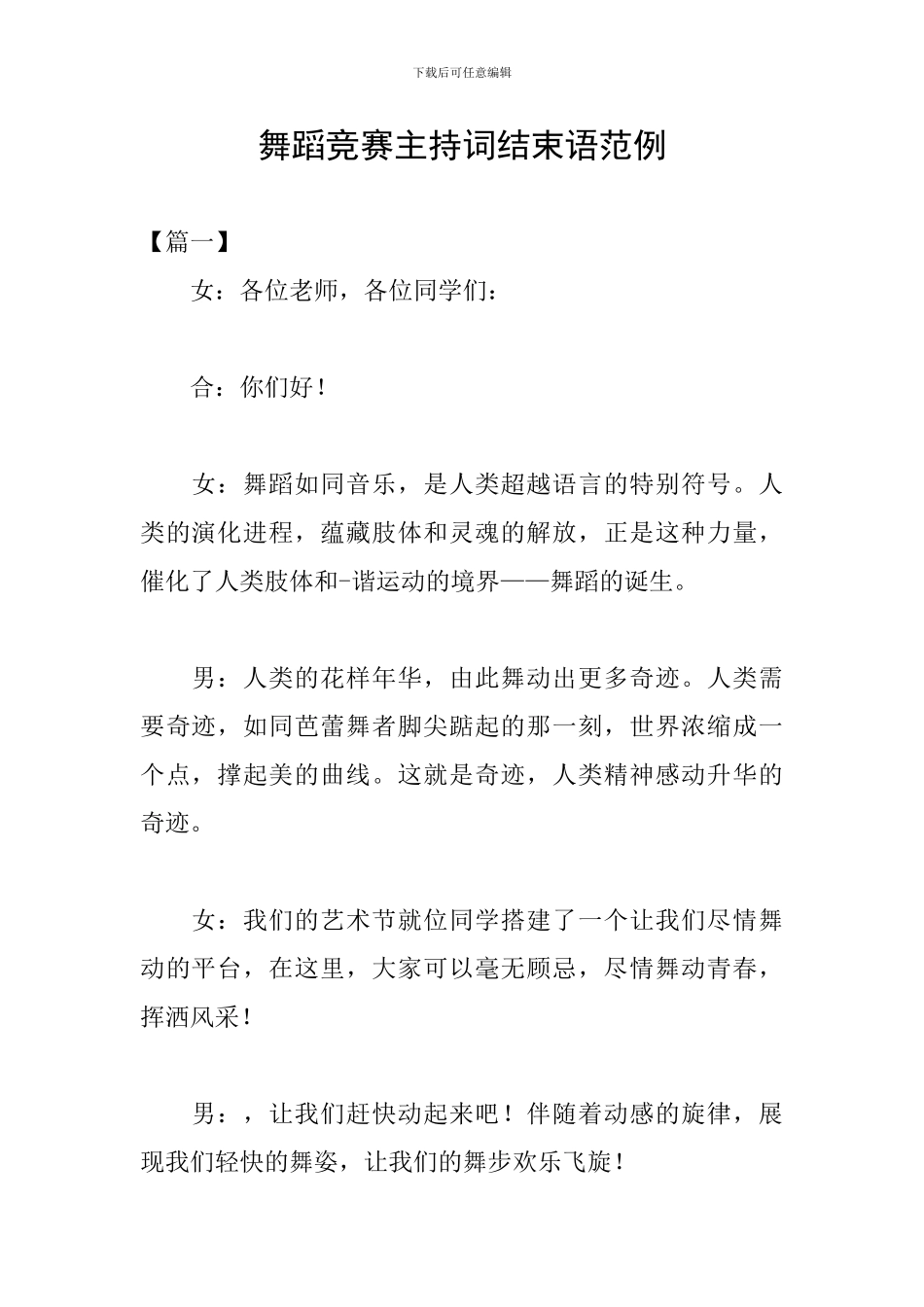 下载后可任意编辑

舞蹈竞赛主持词结束语范例

【篇一】

女：各位老师，各位同学们：

合：你们好！

女：舞蹈如同音乐，是人类超越语言的特别符号。人类的演化进程，蕴藏肢体和灵魂的解放，正是这种力量，催化了人类肢体和-谐运动的境界——舞蹈的诞生。

男：人类的花样年华，由此舞动出更多奇迹。人类需要奇迹，如同芭蕾舞者脚尖踮起的那一刻，世界浓缩成一个点，撑起美的曲线。这就是奇迹，人类精神感动升华的奇迹。

女：我们的艺术节就位同学搭建了一个让我们尽情舞动的平台，在这里，大家可以毫无顾忌，尽情舞动青春，挥洒风采！

男：，让我们赶快动起来吧！伴随着动感的旋律，展现我们轻快的舞姿，让我们的舞步欢乐飞旋！